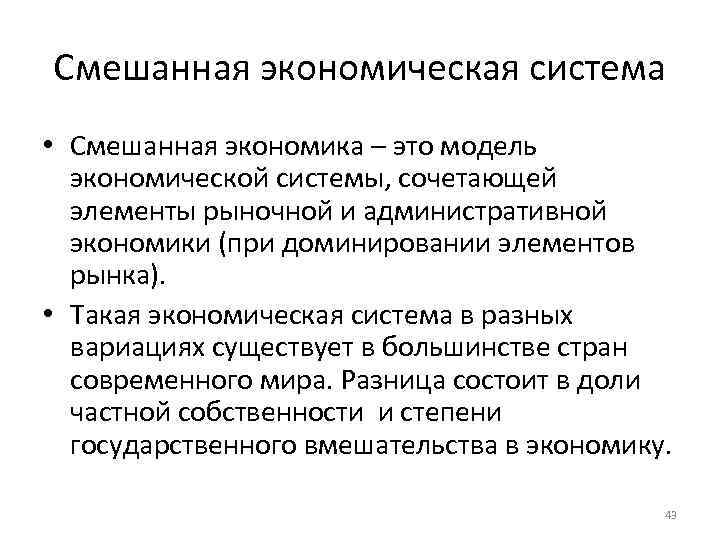 Смешанная экономическая система

• Смешанная экономика – это модель экономической системы, сочетающей элементы рыночной и административной экономики (при доминировании элементов рынка).

• Такая экономическая система в разных вариациях существует в большинстве стран современного мира. Разница состоит в доли частной собственности и степени государственного вмешательства в экономику.

43